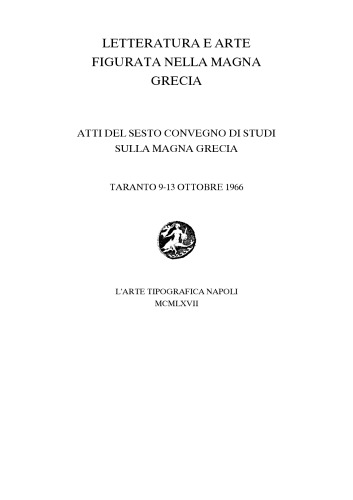 LETTERATURA E ARTE
FIGURATA NELLA MAGNA
GRECIA

ATTI DEL SESTO CONVEGNO DI STUDI
SULLA MAGNA GRECIA

TARANTO 9-13 OTTOBRE 1966

L'ARTE TIPOGRAFICA NAPOLI
MCMLXVII